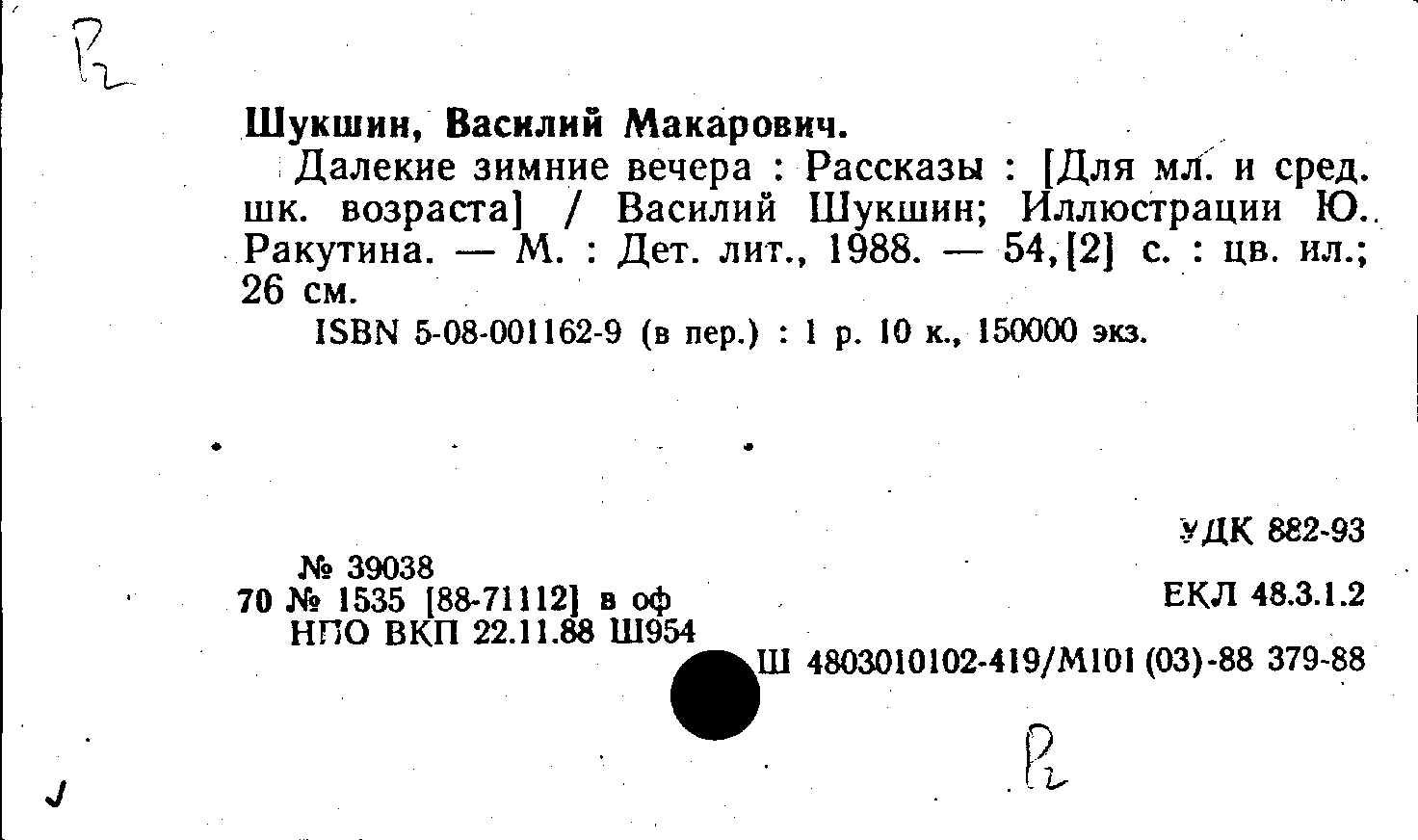 Р2

Шукшин, Василий Макарович.

Далекие зимние вечера : Рассказы : [Для мл. и сред. шк. возраста] / Василий Шукшин; Иллюстрации Ю. Ракутина. — М. : Дет. лит., 1988. — 54,[2] с. : цв. ил.; 26 см.

ISBN 5-08-001162-9 (в пер.) : 1 р. 10 к., 150000 экз.

УДК 882-93

№ 39038
70 № 1535 [88-71112] в оф
НПО ВКП 22.11.88 Ш954

ЕКЛ 48.3.1.2

Ш 4803010102-419/М101 (03)-88 379-88

Р2